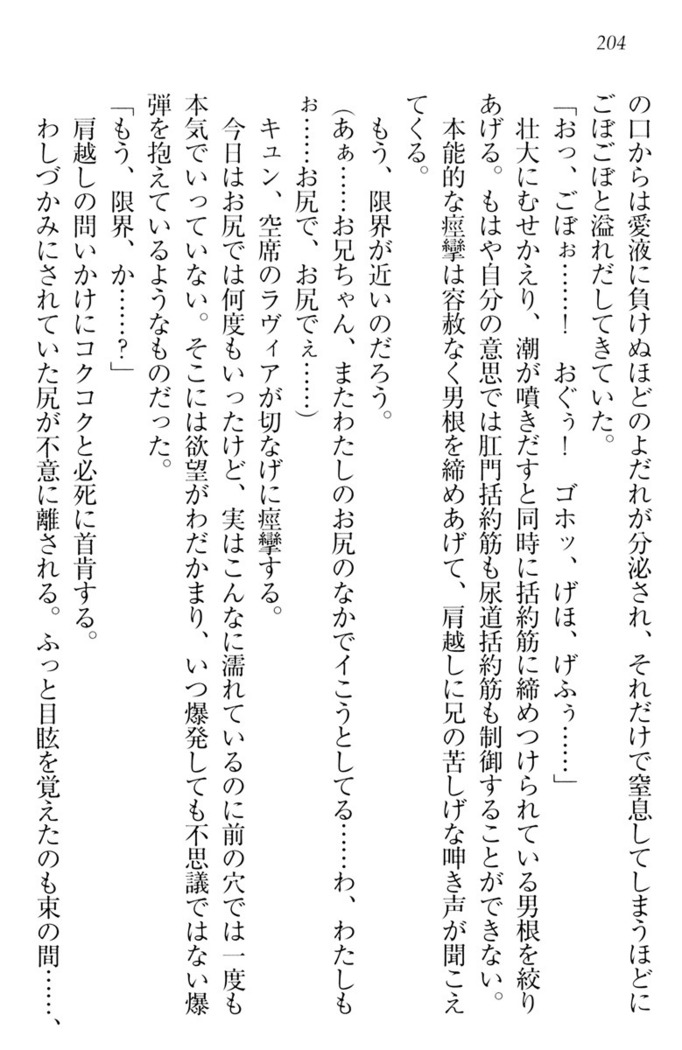 204

の口からは愛液に負けぬほどのよだれが分泌され、それだけで窒息してしまうほどにごぼごぼと溢れだしてきていた。

「おっ、ごぼぉ……！　おぐぅ！　ゴホッ、げほ、げふぅ……」

壮大にむせかえり、潮が噴きだすと同時に括約筋に締めつけられている男根を絞りあげる。もはや自分の意思では肛門括約筋も尿道括約筋も制御することができない。

本能的な痙攣は容赦なく男根を締めあげて、肩越しに兄の苦しげな呻き声が聞こえてくる。

もう、限界が近いのだろう。

（あぁ……お兄ちゃん、またわたしのお尻のなかでイこうとしてる……わ、わたしもぉ……お尻で、お尻でぇ……）

キュン、空席のラヴィアが切なげに痙攣する。

今日はお尻では何度もいったけど、実はこんなに濡れているのに前の穴では一度も本気でいっていない。そこには欲望がわだかまり、いつ爆発しても不思議ではない爆弾を抱えているようなものだった。

「もう、限界、か……？」

肩越しの問いかけにコクコクと必死に首肯する。

わしづかみにされていた尻が不意に離される。ふっと目眩を覚えたのも束の間……、